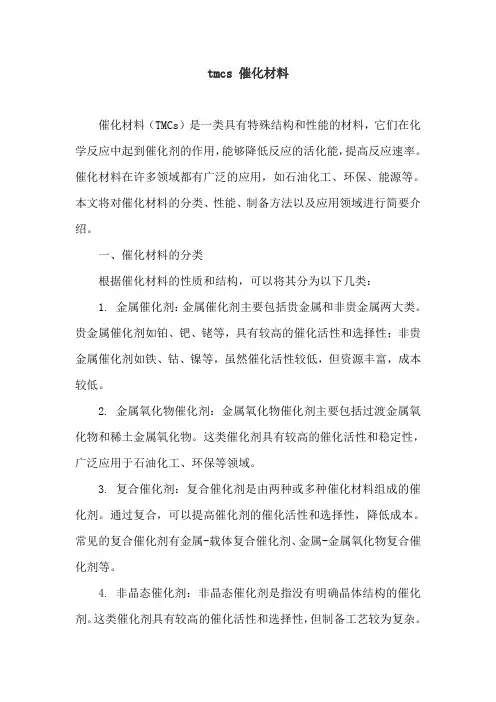 tmcs 催化材料

催化材料（TMCs）是一类具有特殊结构和性能的材料，它们在化学反应中起到催化剂的作用，能够降低反应的活化能，提高反应速率。催化材料在许多领域都有广泛的应用，如石油化工、环保、能源等。本文将对催化材料的分类、性能、制备方法以及应用领域进行简要介绍。

一、催化材料的分类

根据催化材料的性质和结构，可以将其分为以下几类：

1. 金属催化剂：金属催化剂主要包括贵金属和非贵金属两大类。贵金属催化剂如铂、钯、铑等，具有较高的催化活性和选择性；非贵金属催化剂如铁、钴、镍等，虽然催化活性较低，但资源丰富，成本较低。

2. 金属氧化物催化剂：金属氧化物催化剂主要包括过渡金属氧化物和稀土金属氧化物。这类催化剂具有较高的催化活性和稳定性，广泛应用于石油化工、环保等领域。

3. 复合催化剂：复合催化剂是由两种或多种催化材料组成的催化剂。通过复合，可以提高催化剂的催化活性和选择性，降低成本。常见的复合催化剂有金属-载体复合催化剂、金属-金属氧化物复合催化剂等。

4. 非晶态催化剂：非晶态催化剂是指没有明确晶体结构的催化剂。这类催化剂具有较高的催化活性和选择性，但制备工艺较为复杂。